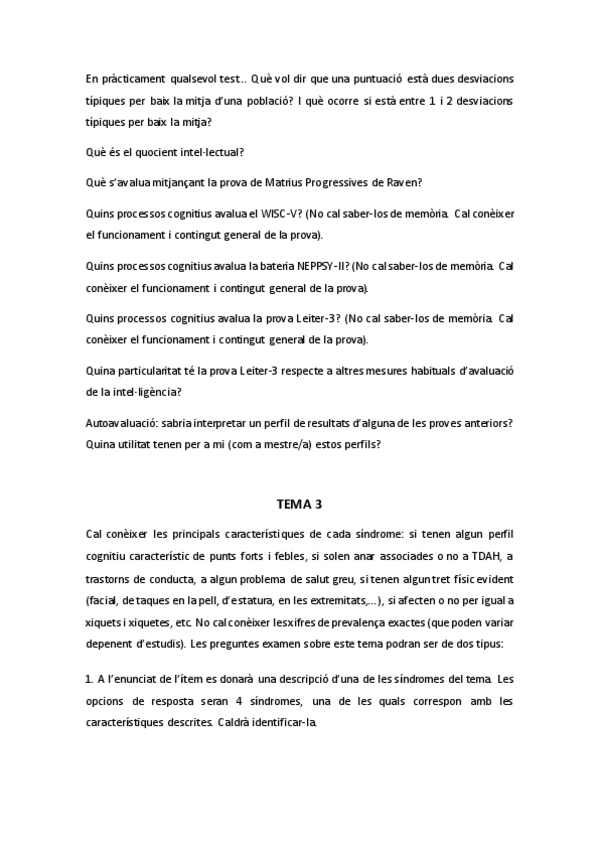 En pràcticament qualsevol test.. Què vol dir que una puntuació està dues desviacions típiques per baix la mitja d'una població? I què ocorre si està entre 1 i 2 desviacions típiques per baix la mitja?

Què és el quocient intel·lectual?

Què s'avalua mitjançant la prova de Matrius Progressives de Raven?

Quins processos cognitius avalua el WISC-V? (No cal saber-los de memòria. Cal conèixer el funcionament i contingut general de la prova).

Quins processos cognitius avalua la bateria NEPPSY-II? (No cal saber-los de memòria. Cal conèixer el funcionament i contingut general de la prova).

Quins processos cognitius avalua la prova Leiter-3? (No cal saber-los de memòria. Cal conèixer el funcionament i contingut general de la prova).

Quina particularitat té la prova Leiter-3 respecte a altres mesures habituals d'avaluació de la intel·ligència?

Autoavaluació: sabria interpretar un perfil de resultats d'alguna de les proves anteriors? Quina utilitat tenen per a mi (com a mestre/a) estos perfils?

TEMA 3

Cal conèixer les principals característiques de cada síndrome: si tenen algun perfil cognitiu característic de punts forts i febles, si solen anar associades o no a TDAH, a trastorns de conducta, a algun problema de salut greu, si tenen algun tret físic evident (facial, de taques en la pell, d'estatura, en les extremitats,...), si afecten o no per igual a xiquets i xiquetes, etc. No cal conèixer les xifres de prevalença exactes (que poden variar depenent d'estudis). Les preguntes examen sobre este tema podran ser de dos tipus:

1. A l'enunciat de l'ítem es donarà una descripció d'una de les síndromes del tema. Les opcions de resposta seran 4 síndromes, una de les quals correspon amb les característiques descrites. Caldrà identificar-la.